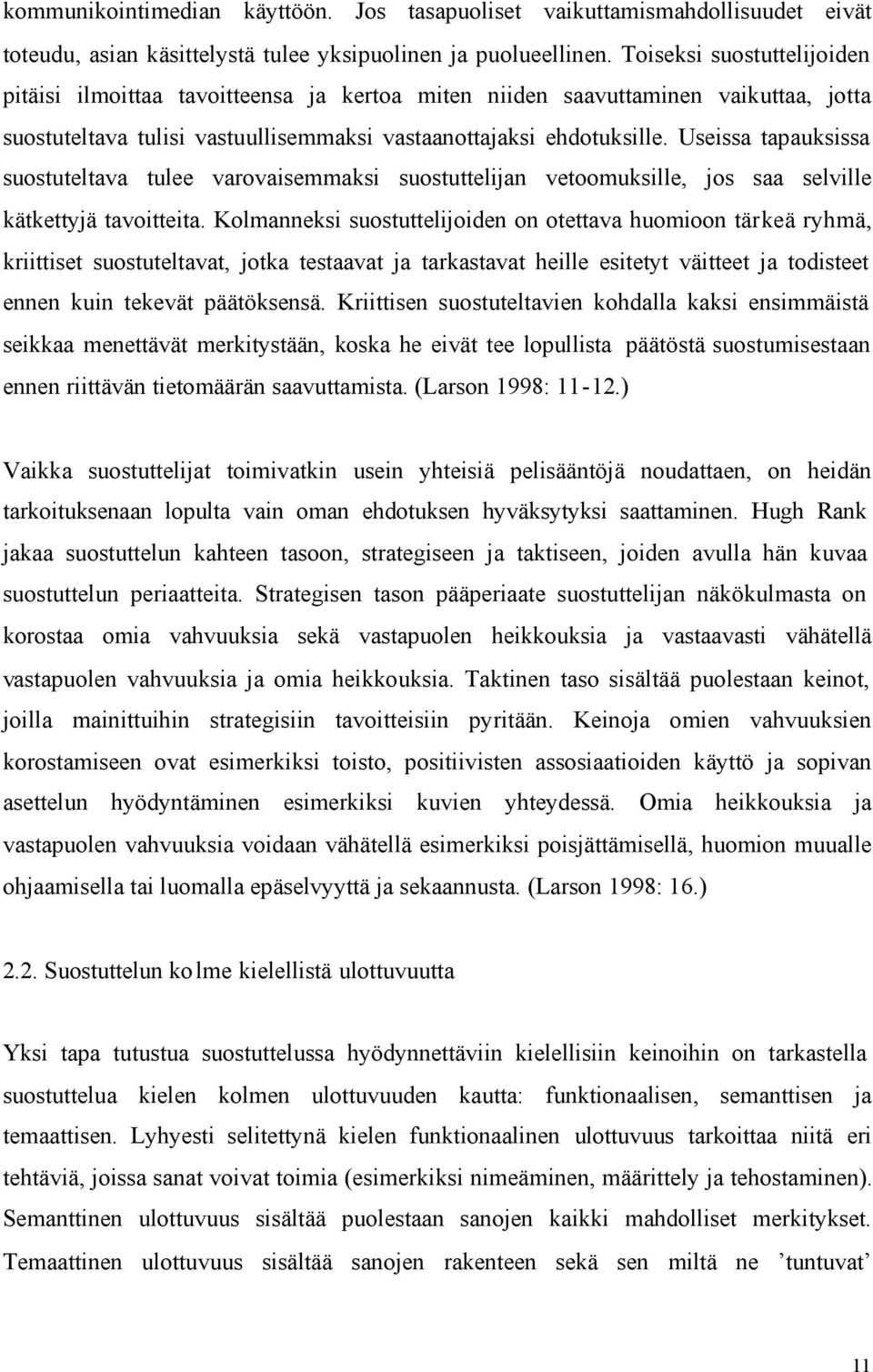 kommunikointimedian käyttöön. Jos tasapuoliset vaikuttamismahdollisuudet eivät toteudu, asian käsittelystä tulee yksipuolinen ja puolueellinen. Toiseksi suostuttelijoiden pitäisi ilmoittaa tavoitteensa ja kertoa miten niiden saavuttaminen vaikuttaa, jotta suostuteltava tulisi vastuullisemmaksi vastaanottajaksi ehdotuksille. Useissa tapauksissa suostuteltava tulee varovaisemmaksi suostuttelijan vetoomuksille, jos saa selville kätkettyjä tavoitteita. Kolmanneksi suostuttelijoiden on otettava huomioon tärkeä ryhmä, kriittiset suostuteltavat, jotka testaavat ja tarkastavat heille esitetyt väitteet ja todisteet ennen kuin tekevät päätöksensä. Kriittisen suostuteltavien kohdalla kaksi ensimmäistä seikkaa menettävät merkitystään, koska he eivät tee lopullista päätöstä suostumisestaan ennen riittävän tietomäärän saavuttamista. (Larson 1998: 11-12.)

Vaikka suostuttelijat toimivatkin usein yhteisiä pelisääntöjä noudattaen, on heidän tarkoituksenaan lopulta vain oman ehdotuksen hyväksytyksi saattaminen. Hugh Rank jakaa suostuttelun kahteen tasoon, strategiseen ja taktiseen, joiden avulla hän kuvaa suostuttelun periaatteita. Strategisen tason pääperiaate suostuttelijan näkökulmasta on korostaa omia vahvuuksia sekä vastapuolen heikkouksia ja vastaavasti vähätellä vastapuolen vahvuuksia ja omia heikkouksia. Taktinen taso sisältää puolestaan keinot, joilla mainittuihin strategisiin tavoitteisiin pyritään. Keinoja omien vahvuuksien korostamiseen ovat esimerkiksi toisto, positiivisten assosiaatioiden käyttö ja sopivan asettelun hyödyntäminen esimerkiksi kuvien yhteydessä. Omia heikkouksia ja vastapuolen vahvuuksia voidaan vähätellä esimerkiksi poisjättämisellä, huomion muualle ohjaamisella tai luomalla epäselvyyttä ja sekaannusta. (Larson 1998: 16.)

2.2. Suostuttelun kolme kielellistä ulottuvuutta

Yksi tapa tutustua suostuttelussa hyödynnettäviin kielellisiin keinoihin on tarkastella suostuttelua kielen kolmen ulottuvuuden kautta: funktionaalisen, semanttisen ja temaattisen. Lyhyesti selitettynä kielen funktionaalinen ulottuvuus tarkoittaa niitä eri tehtäviä, joissa sanat voivat toimia (esimerkiksi nimeäminen, määrittely ja tehostaminen). Semanttinen ulottuvuus sisältää puolestaan sanojen kaikki mahdolliset merkitykset. Temaattinen ulottuvuus sisältää sanojen rakenteen sekä sen miltä ne ’tuntuvat’

11